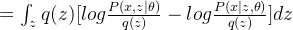 $= \int_z q(z)[log\frac{P(x,z|\theta)}{q(z)} - log\frac{P(x|z,\theta)}{q(z)}]dz$